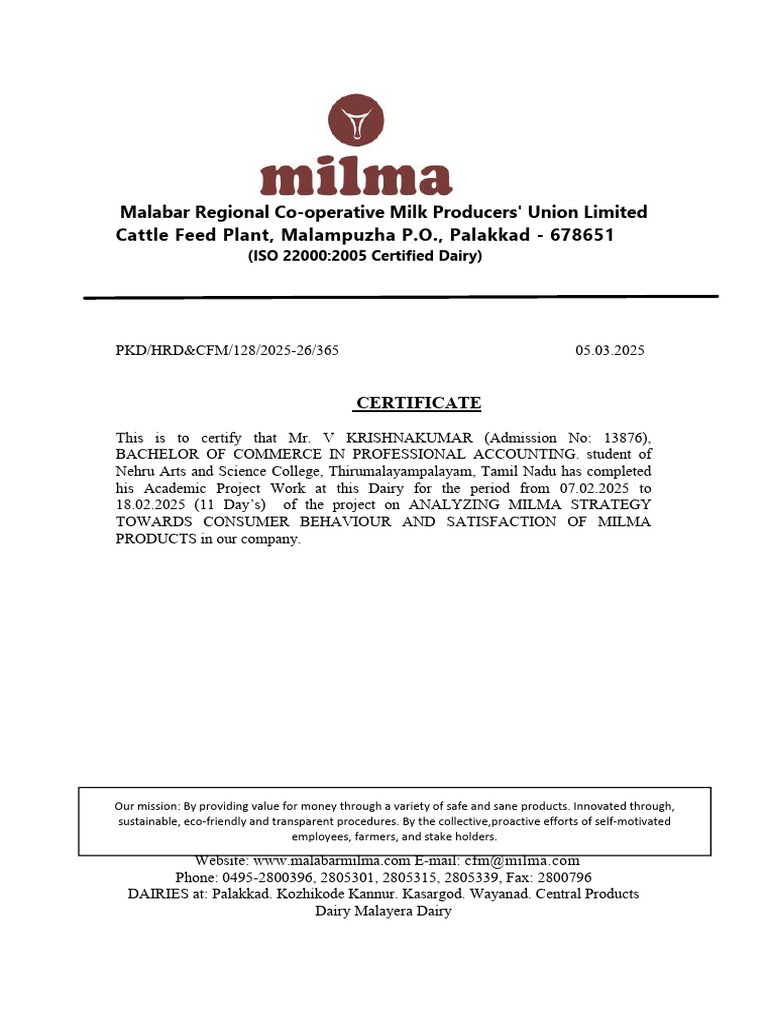 milma

Malabar Regional Co-operative Milk Producers' Union Limited
Cattle Feed Plant, Malampuzha P.O., Palakkad - 678651
(ISO 22000:2005 Certified Dairy)

PKD/HRD&CFM/128/2025-26/365 05.03.2025

CERTIFICATE

This is to certify that Mr. V KRISHNAKUMAR (Admission No: 13876), BACHELOR OF COMMERCE IN PROFESSIONAL ACCOUNTING. student of Nehru Arts and Science College, Thirumalayampalayam, Tamil Nadu has completed his Academic Project Work at this Dairy for the period from 07.02.2025 to 18.02.2025 (11 Day's) of the project on ANALYZING MILMA STRATEGY TOWARDS CONSUMER BEHAVIOUR AND SATISFACTION OF MILMA PRODUCTS in our company.

Our mission: By providing value for money through a variety of safe and sane products. Innovated through, sustainable, eco-friendly and transparent procedures. By the collective,proactive efforts of self-motivated employees, farmers, and stake holders.

Website: www.malabarmilma.com E-mail: cfm@milma.com
Phone: 0495-2800396, 2805301, 2805315, 2805339, Fax: 2800796
DAIRIES at: Palakkad. Kozhikode Kannur. Kasargod. Wayanad. Central Products Dairy Malayera Dairy